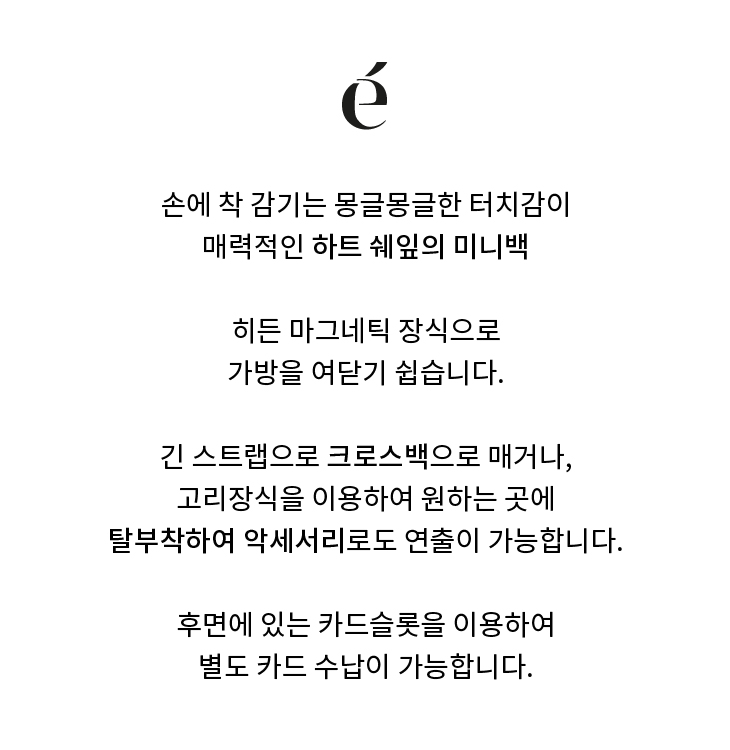 é

손에 착 감기는 몽글몽글한 터치감이
매력적인 하트 쉐잎의 미니백

히든 마그네틱 장식으로
가방을 여닫기 쉽습니다.

긴 스트랩으로 크로스백으로 매거나,
고리장식을 이용하여 원하는 곳에
탈부착하여 악세서리로도 연출이 가능합니다.

후면에 있는 카드슬롯을 이용하여
별도 카드 수납이 가능합니다.